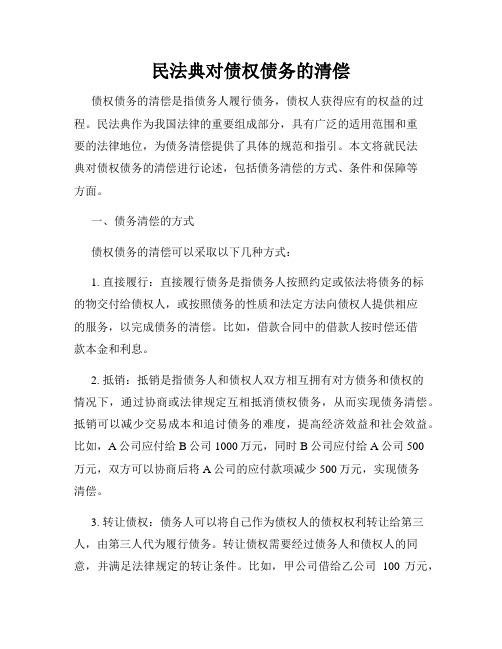 民法典对债权债务的清偿

债权债务的清偿是指债务人履行债务，债权人获得应有的权益的过程。民法典作为我国法律的重要组成部分，具有广泛的适用范围和重要的法律地位，为债务清偿提供了具体的规范和指引。本文将就民法典对债权债务的清偿进行论述，包括债务清偿的方式、条件和保障等方面。

一、债务清偿的方式

债权债务的清偿可以采取以下几种方式：

1. 直接履行：直接履行债务是指债务人按照约定或依法将债务的标的物交付给债权人，或按照债务的性质和法定方法向债权人提供相应的服务，以完成债务的清偿。比如，借款合同中的借款人按时偿还借款本金和利息。

2. 抵销：抵销是指债务人和债权人双方相互拥有对方债务和债权的情况下，通过协商或法律规定互相抵消债权债务，从而实现债务清偿。抵销可以减少交易成本和追讨债务的难度，提高经济效益和社会效益。比如，A 公司应付给 B 公司 1000 万元，同时 B 公司应付给 A 公司 500 万元，双方可以协商后将 A 公司的应付款项减少 500 万元，实现债务清偿。

3. 转让债权：债务人可以将自己作为债权人的债权权利转让给第三人，由第三人代为履行债务。转让债权需要经过债务人和债权人的同意，并满足法律规定的转让条件。比如，甲公司借给乙公司 100 万元，